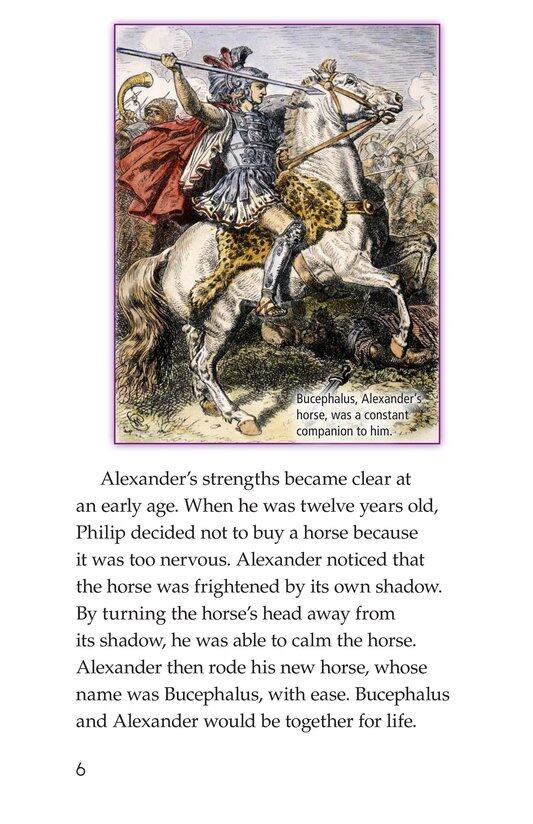 Bucephalus, Alexander's horse, was a constant companion to him.

Alexander's strengths became clear at an early age. When he was twelve years old, Philip decided not to buy a horse because it was too nervous. Alexander noticed that the horse was frightened by its own shadow. By turning the horse's head away from its shadow, he was able to calm the horse. Alexander then rode his new horse, whose name was Bucephalus, with ease. Bucephalus and Alexander would be together for life.

6